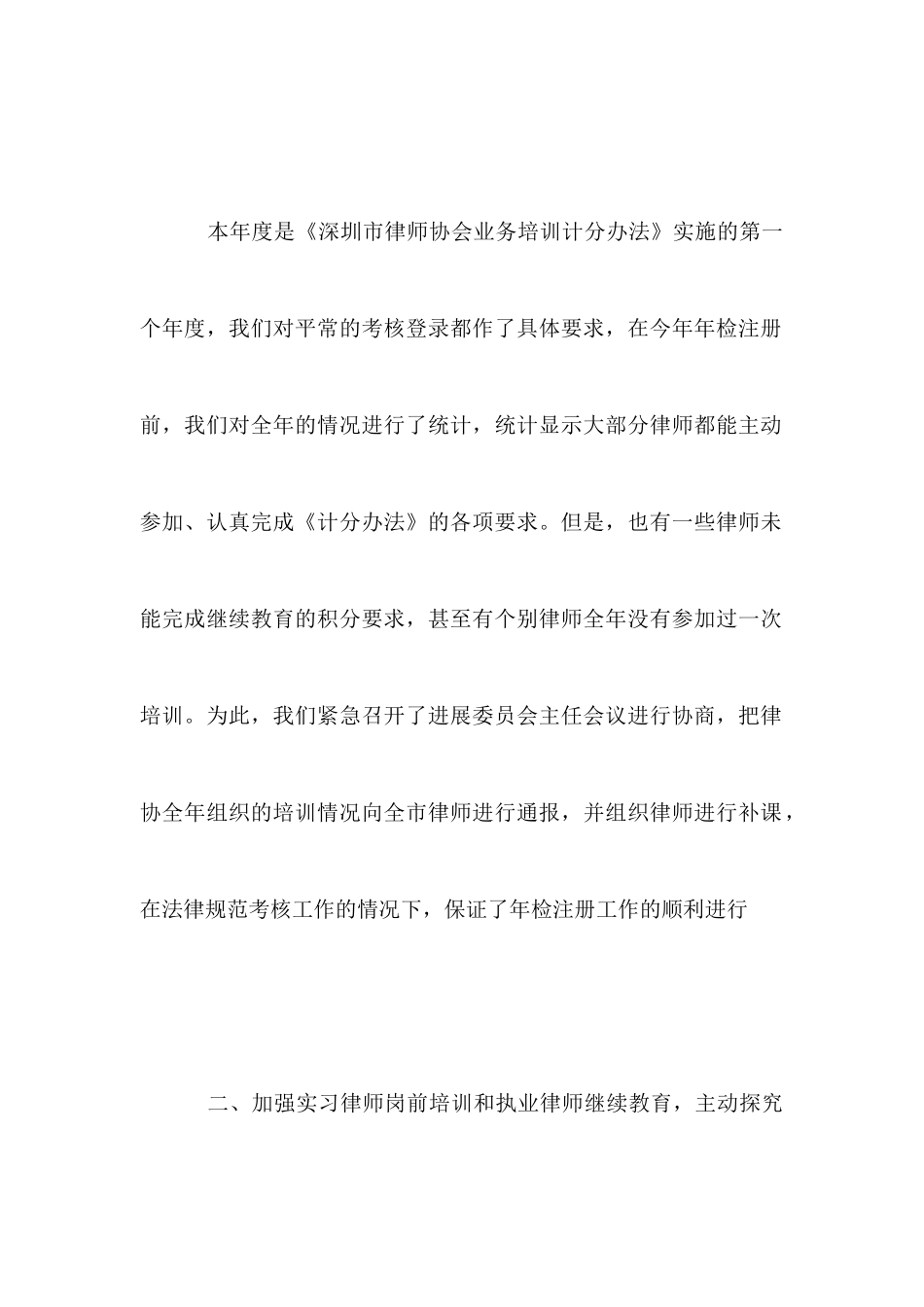 本年度是《深圳市律师协会业务培训计分办法》实施的第一个年度，我们对平常的考核登录都作了具体要求，在今年年检注册前，我们对全年的情况进行了统计，统计显示大部分律师都能主动参加、认真完成《计分办法》的各项要求。但是，也有一些律师未能完成继续教育的积分要求，甚至有个别律师全年没有参加过一次培训。为此，我们紧急召开了进展委员会主任会议进行协商，把律协全年组织的培训情况向全市律师进行通报，并组织律师进行补课，在法律规范考核工作的情况下，保证了年检注册工作的顺利进行

二、加强实习律师岗前培训和执业律师继续教育，主动探究